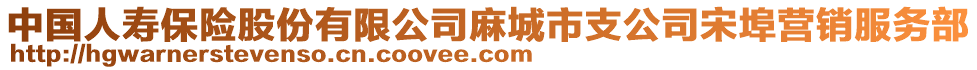 中国人寿保险股份有限公司麻城市支公司宋埠营销服务部
http://hgwarnerstevenso.cn.coovee.com